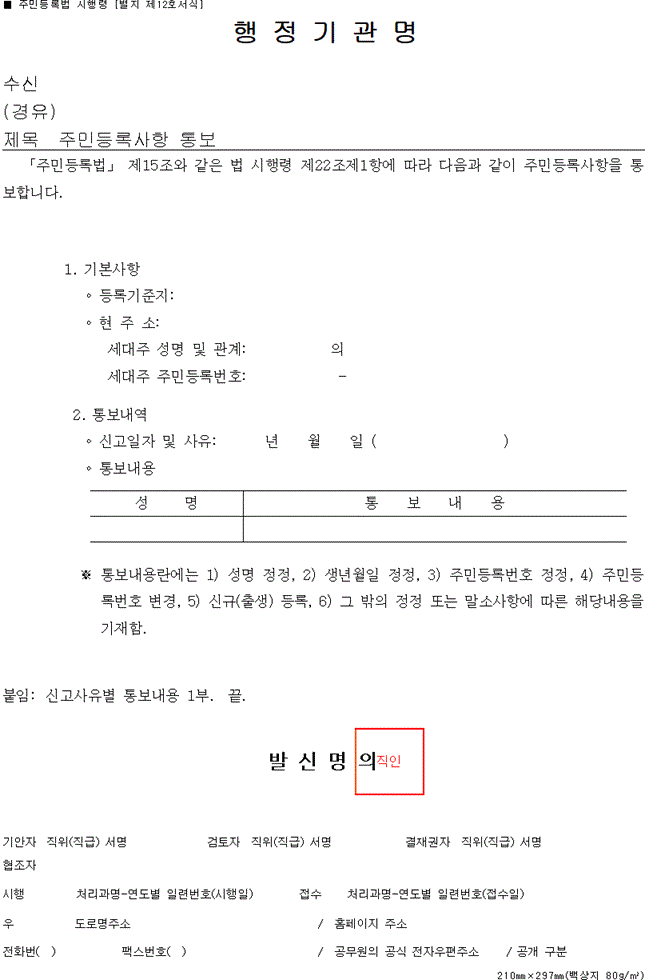 ■ 주민등록법 시행령 [별지 제12호서식]

행 정 기 관 명

수신
(경유)
제목 주민등록사항 통보

「주민등록법」 제15조와 같은 법 시행령 제22조제1항에 따라 다음과 같이 주민등록사항을 통보합니다.

1. 기본사항
◦ 등록기준지:
◦ 현 주 소:
세대주 성명 및 관계: 의
세대주 주민등록번호: -

2. 통보내역
◦ 신고일자 및 사유: 년 월 일 ( )
◦ 통보내용

| 성 명 | 통 보 내 용 |
|---|---|
| | |

※ 통보내용란에는 1) 성명 정정, 2) 생년월일 정정, 3) 주민등록번호 정정, 4) 주민등록번호 변경, 5) 신규(출생) 등록, 6) 그 밖의 정정 또는 말소사항에 따른 해당내용을 기재함.

붙임: 신고사유별 통보내용 1부. 끝.

발 신 명 의 직인

기안자 직위(직급) 서명 검토자 직위(직급) 서명 결재권자 직위(직급) 서명
협조자
시행 처리과명-연도별 일련번호(시행일) 접수 처리과명-연도별 일련번호(접수일)
우 도로명주소 / 홈페이지 주소
전화번( ) 팩스번호( ) / 공무원의 공식 전자우편주소 / 공개 구분
210mm×297mm(백상지 80g/㎡)